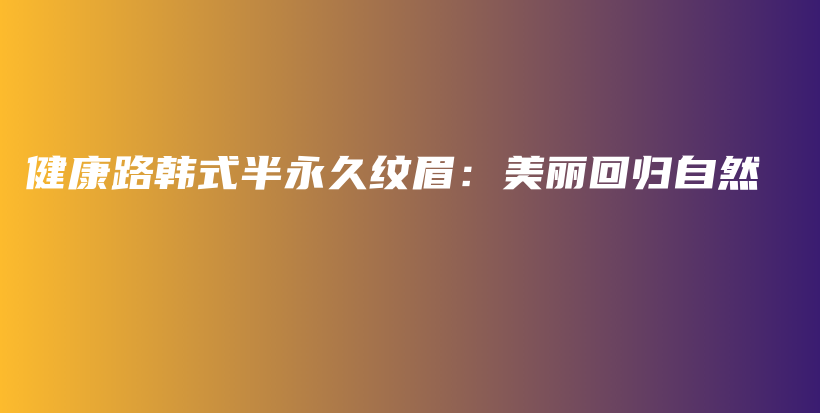 健康路韩式半永久纹眉：美丽回归自然